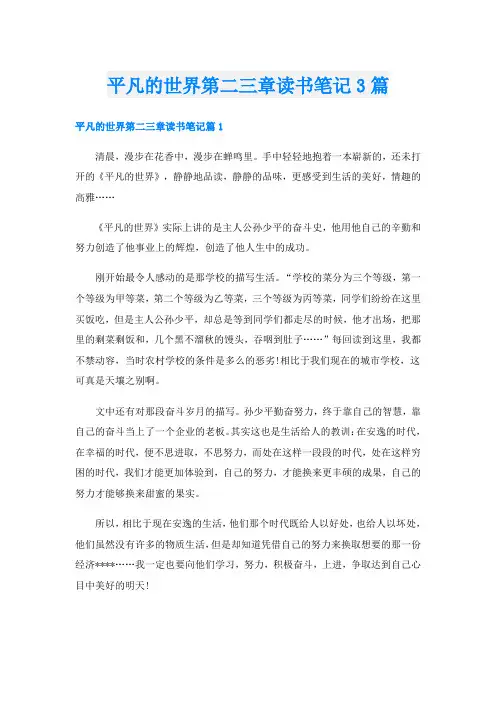 平凡的世界第二三章读书笔记3篇

平凡的世界第二三章读书笔记篇1

清晨，漫步在花香中，漫步在蝉鸣里。手中轻轻地抱着一本崭新的，还未打开的《平凡的世界》，静静地品读，静静的品味，更感受到生活的美好，情趣的高雅……

《平凡的世界》实际上讲的是主人公孙少平的奋斗史，他用他自己的辛勤和努力创造了他事业上的辉煌，创造了他人生中的成功。

刚开始最令人感动的是那学校的描写生活。“学校的菜分为三个等级，第一个等级为甲等菜，第二个等级为乙等菜，三个等级为丙等菜，同学们纷纷在这里买饭吃，但是主人公孙少平，却总是等到同学们都走尽的时候，他才出场，把那里的剩菜剩饭和，几个黑不溜秋的馒头，吞咽到肚子……”每回读到这里，我都不禁动容，当时农村学校的条件是多么的恶劣!相比于我们现在的城市学校，这可真是天壤之别啊。

文中还有对那段奋斗岁月的描写。孙少平勤奋努力，终于靠自己的智慧，靠自己的奋斗当上了一个企业的老板。其实这也是生活给人的教训:在安逸的时代，在幸福的时代，便不思进取，不思努力，而处在这样一段段的时代，处在这样穷困的时代，我们才能更加体验到，自己的努力，才能换来更丰硕的成果，自己的努力才能够换来甜蜜的果实。

所以，相比于现在安逸的生活，他们那个时代既给人以好处，也给人以坏处，他们虽然没有许多的物质生活，但是却知道凭借自己的努力来换取想要的那一份经济****……我一定也要向他们学习，努力，积极奋斗，上进，争取达到自己心目中美好的明天!